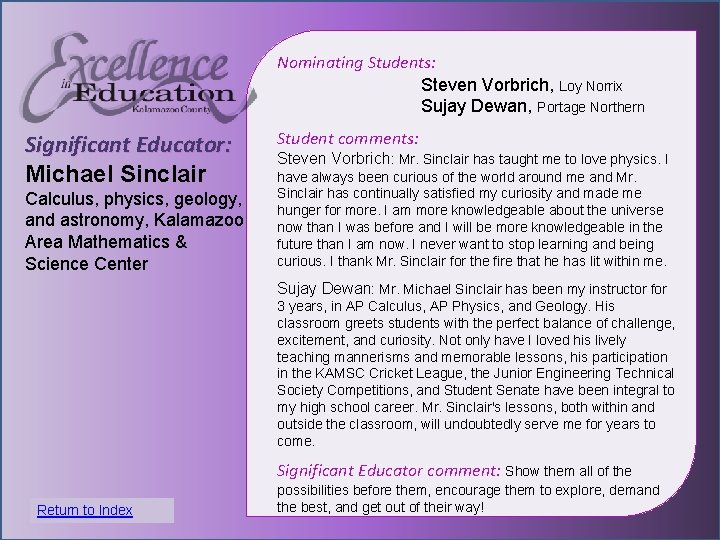 Excellence in Education
Kalamazoo County

Significant Educator:
Michael Sinclair
Calculus, physics, geology, and astronomy, Kalamazoo Area Mathematics & Science Center

Return to Index

Nominating Students:
Steven Vorbrich, Loy Norrix
Sujay Dewan, Portage Northern

Student comments:
Steven Vorbrich: Mr. Sinclair has taught me to love physics. I have always been curious of the world around me and Mr. Sinclair has continually satisfied my curiosity and made me hunger for more. I am more knowledgeable about the universe now than I was before and I will be more knowledgeable in the future than I am now. I never want to stop learning and being curious. I thank Mr. Sinclair for the fire that he has lit within me.

Sujay Dewan: Mr. Michael Sinclair has been my instructor for 3 years, in AP Calculus, AP Physics, and Geology. His classroom greets students with the perfect balance of challenge, excitement, and curiosity. Not only have I loved his lively teaching mannerisms and memorable lessons, his participation in the KAMSC Cricket League, the Junior Engineering Technical Society Competitions, and Student Senate have been integral to my high school career. Mr. Sinclair's lessons, both within and outside the classroom, will undoubtedly serve me for years to come.

Significant Educator comment: Show them all of the possibilities before them, encourage them to explore, demand the best, and get out of their way!